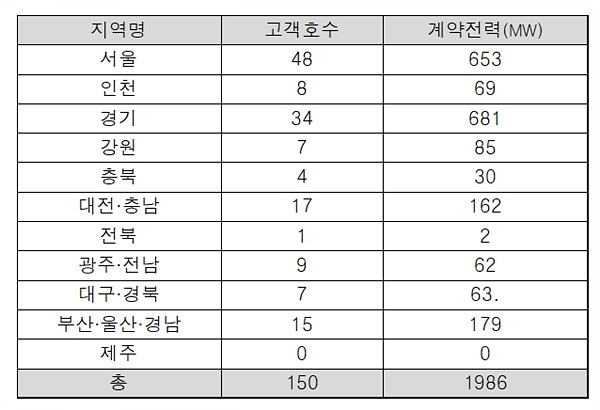 | 지역명 | 고객호수 | 계약전력(MW) |
|---|---|---|
| 서울 | 48 | 653 |
| 인천 | 8 | 69 |
| 경기 | 34 | 681 |
| 강원 | 7 | 85 |
| 충북 | 4 | 30 |
| 대전·충남 | 17 | 162 |
| 전북 | 1 | 2 |
| 광주·전남 | 9 | 62 |
| 대구·경북 | 7 | 63. |
| 부산·울산·경남 | 15 | 179 |
| 제주 | 0 | 0 |
| 총 | 150 | 1986 |